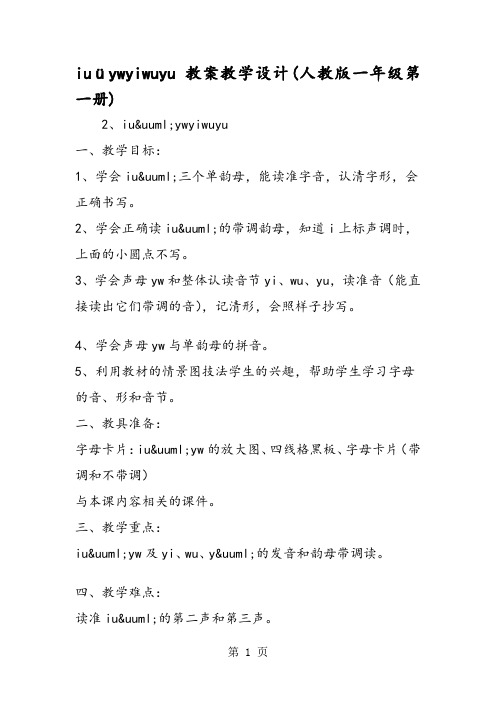 iuüywyiwuyu 教案教学设计(人教版一年级第一册)

2、iu&uuml;ywyiwuyu

一、教学目标：

1、学会 iu&uuml;三个单韵母，能读准字音，认清字形，会正确书写。

2、学会正确读 iu&uuml;的带调韵母，知道 i 上标声调时，上面的小圆点不写。

3、学会声母 yw 和整体认读音节 yi、wu、yu，读准音（能直接读出它们带调的音），记清形，会照样子抄写。

4、学会声母 yw 与单韵母的拼音。

5、利用教材的情景图技法学生的兴趣，帮助学生学习字母的音、形和音节。

二、教具准备：

字母卡片：iu&uuml;yw 的放大图、四线格黑板、字母卡片（带调和不带调）

与本课内容相关的课件。

三、教学重点：

iu&uuml;yw 及 yi、wu、y&uuml;的发音和韵母带调读。

四、教学难点：

读准 iu&uuml;的第二声和第三声。

第 1 页